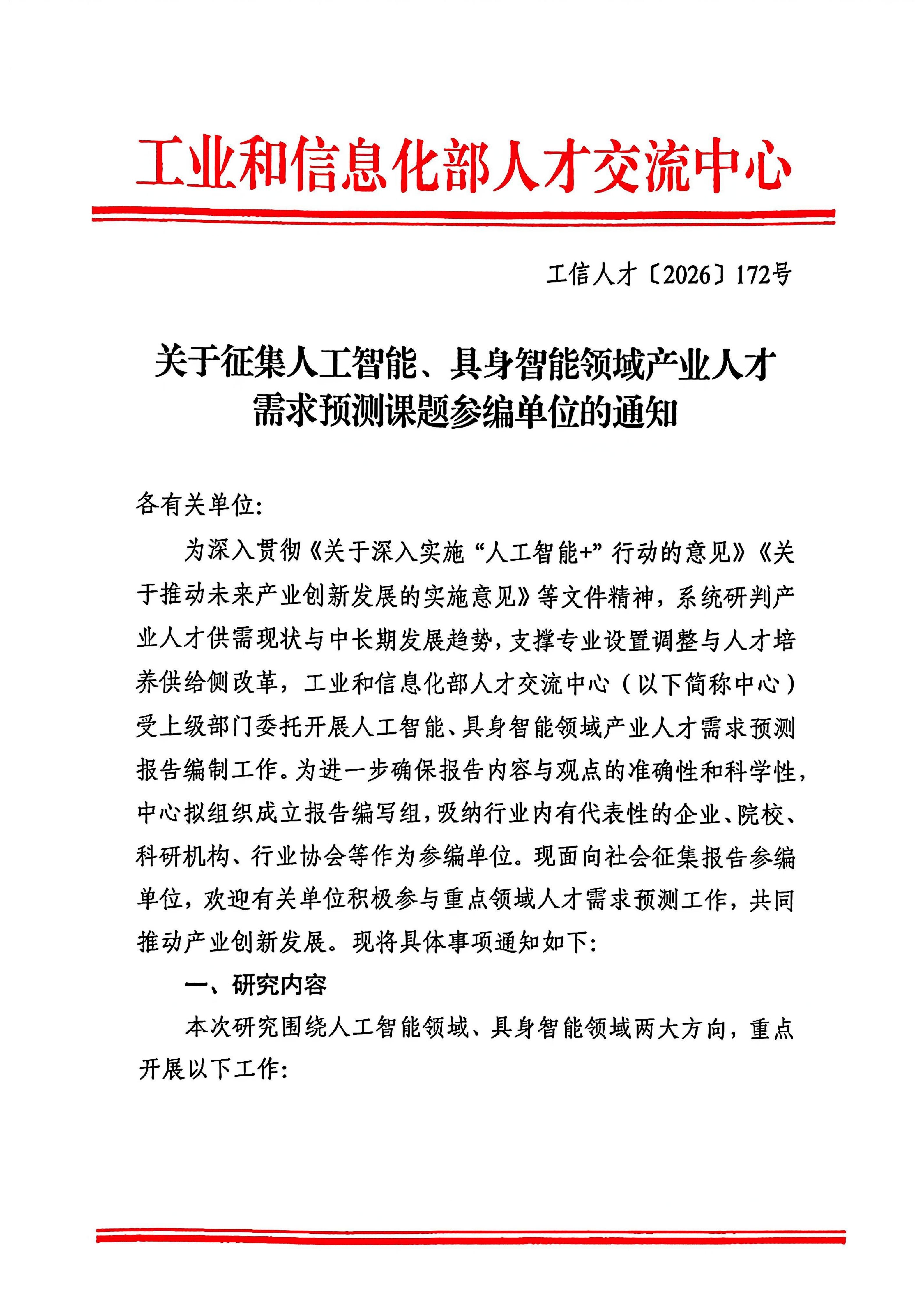 工业和信息化部人才交流中心

工信人才〔2026〕172号

关于征集人工智能、具身智能领域产业人才需求预测课题参编单位的通知

各有关单位:

为深入贯彻《关于深入实施“人工智能+”行动的意见》《关于推动未来产业创新发展的实施意见》等文件精神，系统研判产业人才供需现状与中长期发展趋势，支撑专业设置调整与人才培养供给侧改革，工业和信息化部人才交流中心（以下简称中心）受上级部门委托开展人工智能、具身智能领域产业人才需求预测报告编制工作。为进一步确保报告内容与观点的准确性和科学性，中心拟组织成立报告编写组，吸纳行业内有代表性的企业、院校、科研机构、行业协会等作为参编单位。现面向社会征集报告参编单位，欢迎有关单位积极参与重点领域人才需求预测工作，共同推动产业创新发展。现将具体事项通知如下:

一、研究内容

本次研究围绕人工智能领域、具身智能领域两大方向，重点开展以下工作: